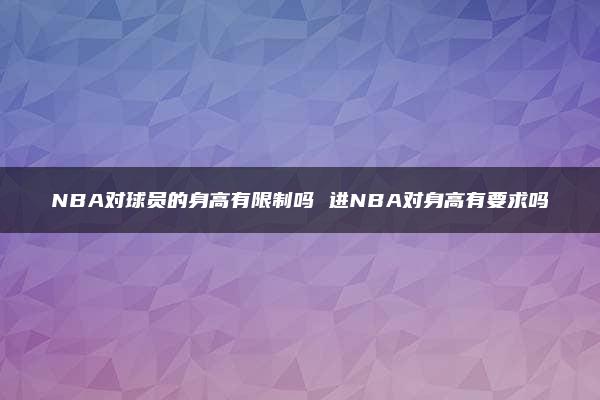 NBA对球员的身高有限制吗 进NBA对身高有要求吗